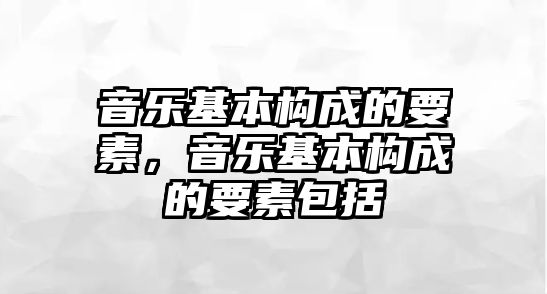 音乐基本构成的要素，音乐基本构成的要素包括